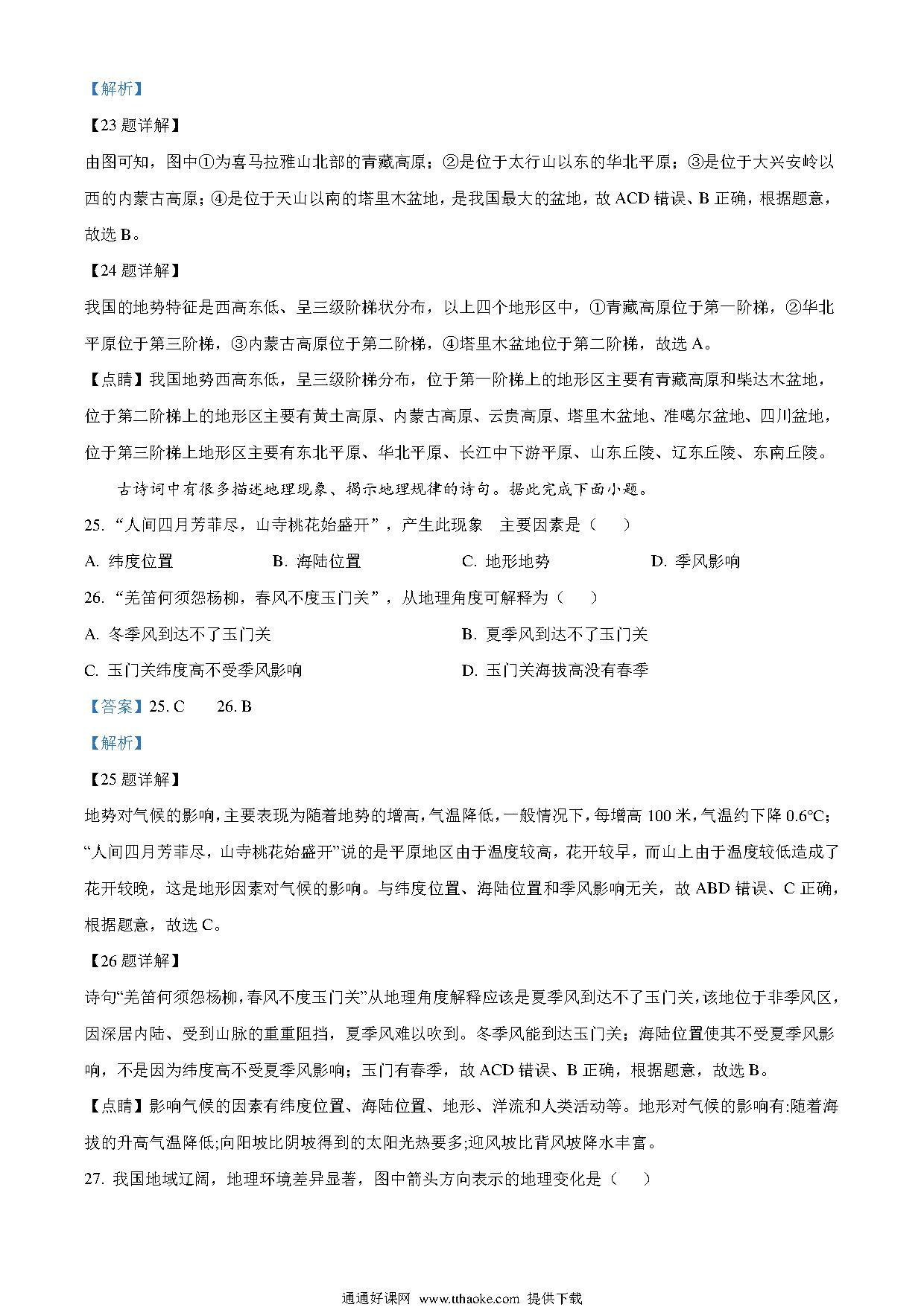 【解析】

【23 题详解】

由图可知，图中①为喜马拉雅山北部的青藏高原；②是位于太行山以东的华北平原；③是位于大兴安岭以西的内蒙古高原；④是位于天山以南的塔里木盆地，是我国最大的盆地，故 ACD 错误、B 正确，根据题意，故选 B。

【24 题详解】

我国的地势特征是西高东低、呈三级阶梯状分布，以上四个地形区中，①青藏高原位于第一阶梯，②华北平原位于第三阶梯，③内蒙古高原位于第二阶梯，④塔里木盆地位于第二阶梯，故选 A。

【点睛】我国地势西高东低，呈三级阶梯分布，位于第一阶梯上的地形区主要有青藏高原和柴达木盆地，位于第二阶梯上的地形区主要有黄土高原、内蒙古高原、云贵高原、塔里木盆地、准噶尔盆地、四川盆地，位于第三阶梯上地形区主要有东北平原、华北平原、长江中下游平原、山东丘陵、辽东丘陵、东南丘陵。

古诗词中有很多描述地理现象、揭示地理规律的诗句。据此完成下面小题。

25. “人间四月芳菲尽，山寺桃花始盛开”，产生此现象 主要因素是（ ）

A. 纬度位置
B. 海陆位置
C. 地形地势
D. 季风影响

26. “羌笛何须怨杨柳，春风不度玉门关”，从地理角度可解释为（ ）

A. 冬季风到达不了玉门关
B. 夏季风到达不了玉门关
C. 玉门关纬度高不受季风影响
D. 玉门关海拔高没有春季

【答案】25. C 26. B

【解析】

【25 题详解】

地势对气候的影响，主要表现为随着地势的增高，气温降低，一般情况下，每增高 100 米，气温约下降 0.6℃；“人间四月芳菲尽，山寺桃花始盛开”说的是平原地区由于温度较高，花开较早，而山上由于温度较低造成了花开较晚，这是地形因素对气候的影响。与纬度位置、海陆位置和季风影响无关，故 ABD 错误、C 正确，根据题意，故选 C。

【26 题详解】

诗句“羌笛何须怨杨柳，春风不度玉门关”从地理角度解释应该是夏季风到达不了玉门关，该地位于非季风区，因深居内陆、受到山脉的重重阻挡，夏季风难以吹到。冬季风能到达玉门关；海陆位置使其不受夏季风影响，不是因为纬度高不受夏季风影响；玉门有春季，故 ACD 错误、B 正确，根据题意，故选 B。

【点睛】影响气候的因素有纬度位置、海陆位置、地形、洋流和人类活动等。地形对气候的影响有:随着海拔的升高气温降低;向阳坡比阴坡得到的太阳光热要多;迎风坡比背风坡降水丰富。

27. 我国地域辽阔，地理环境差异显著，图中箭头方向表示的地理变化是（ ）

通通好课网 www.tthaoke.com 提供下载